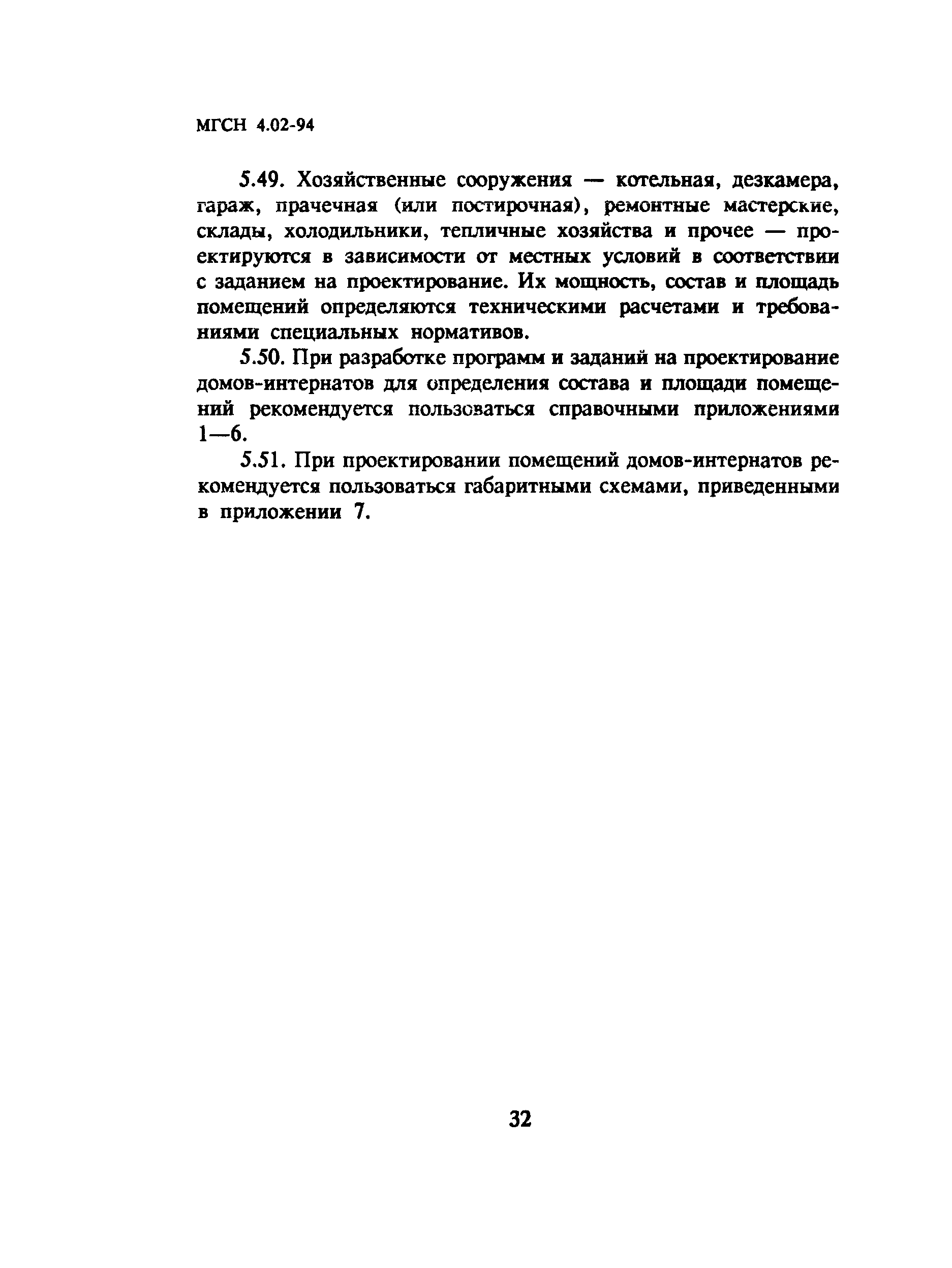 МГСН 4.02-94

5.49. Хозяйственные сооружения — котельная, дезкамера, гараж, прачечная (или постирочная), ремонтные мастерские, склады, холодильники, тепличные хозяйства и прочее — проектируются в зависимости от местных условий в соответствии с заданием на проектирование. Их мощность, состав и площадь помещений определяются техническими расчетами и требованиями специальных нормативов.

5.50. При разработке программ и заданий на проектирование домов-интернатов для определения состава и площади помещений рекомендуется пользоваться справочными приложениями 1—6.

5.51. При проектировании помещений домов-интернатов рекомендуется пользоваться габаритными схемами, приведенными в приложении 7.

32